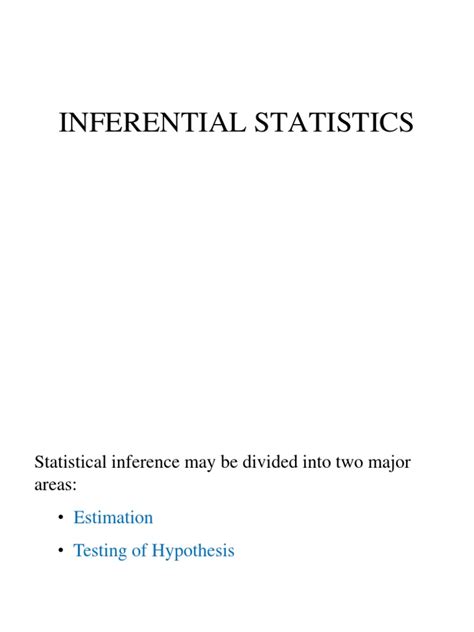 INFERENTIAL STATISTICS

Statistical inference may be divided into two major areas:

• Estimation
• Testing of Hypothesis